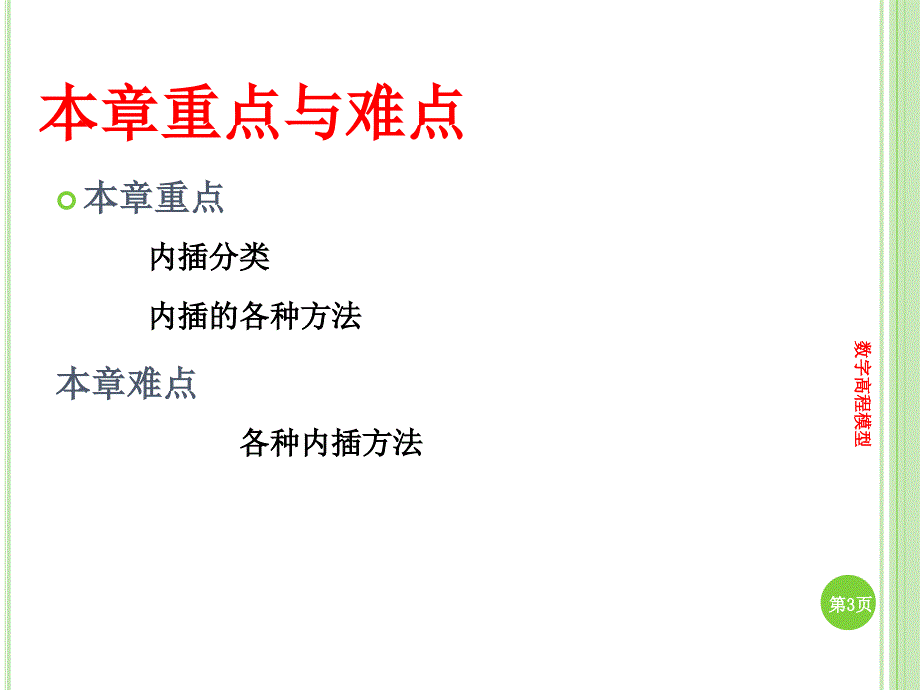 本章重点与难点

本章重点

内插分类

内插的各种方法

本章难点

各种内插方法

数字高程模型

第3页